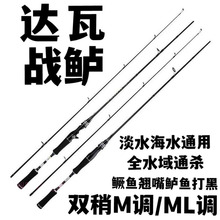 达瓦
战鲈

淡水海水通用
全水域通杀
鳜鱼翘嘴鲈鱼打黑
双稍M调/ML调